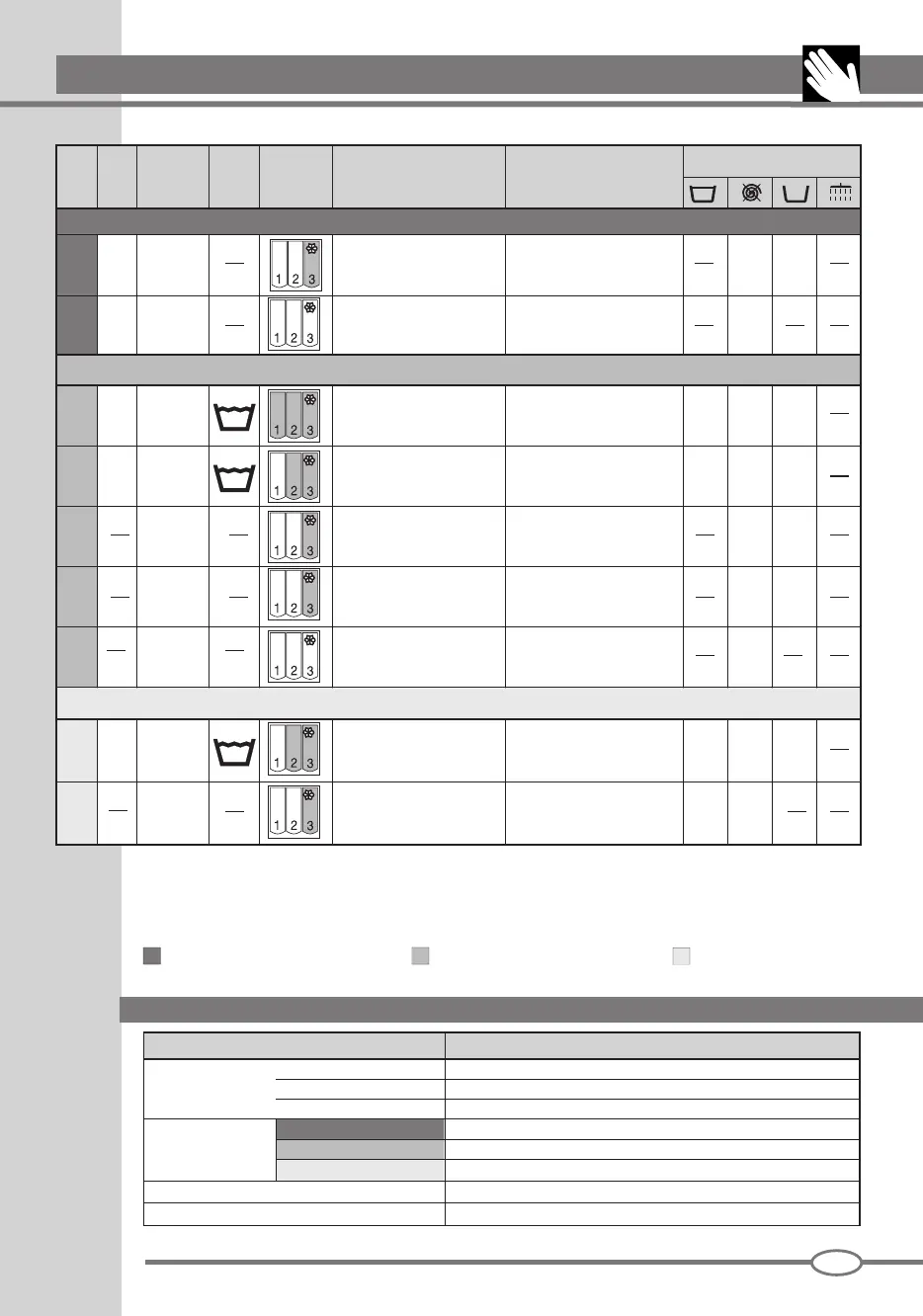 1 2 3

1 2 3

1 2 3

1 2 3

1 2 3

1 2 3

1 2 3

1 2 3

1 2 3